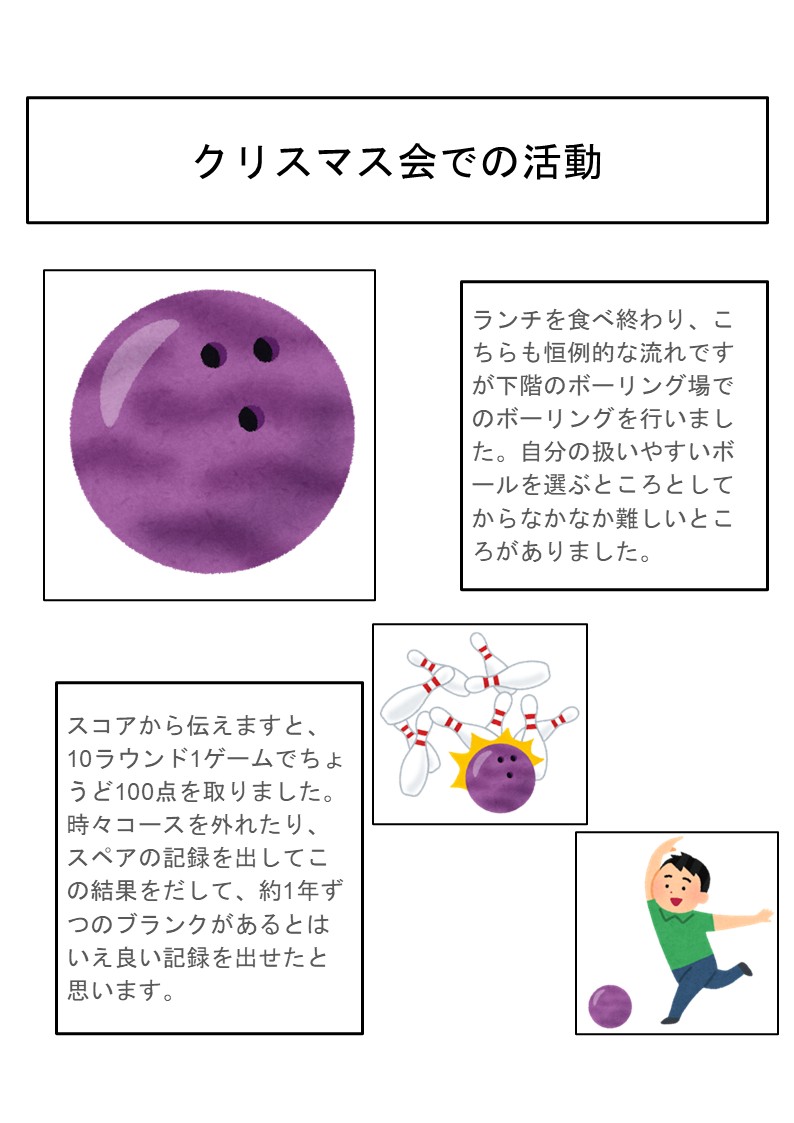 クリスマス会での活動

ランチを食べ終わり、こちらも恒例的な流れですが下階のボーリング場でのボーリングを行いました。自分の扱いやすいボールを選ぶところとしてからなかなか難しいところがありました。

スコアから伝えますと、10ラウンド1ゲームでちょうど100点を取りました。時々コースを外れたり、スペアの記録を出してこの結果をだして、約1年ずつのブランクがあるとはいえ良い記録を出せたと思います。